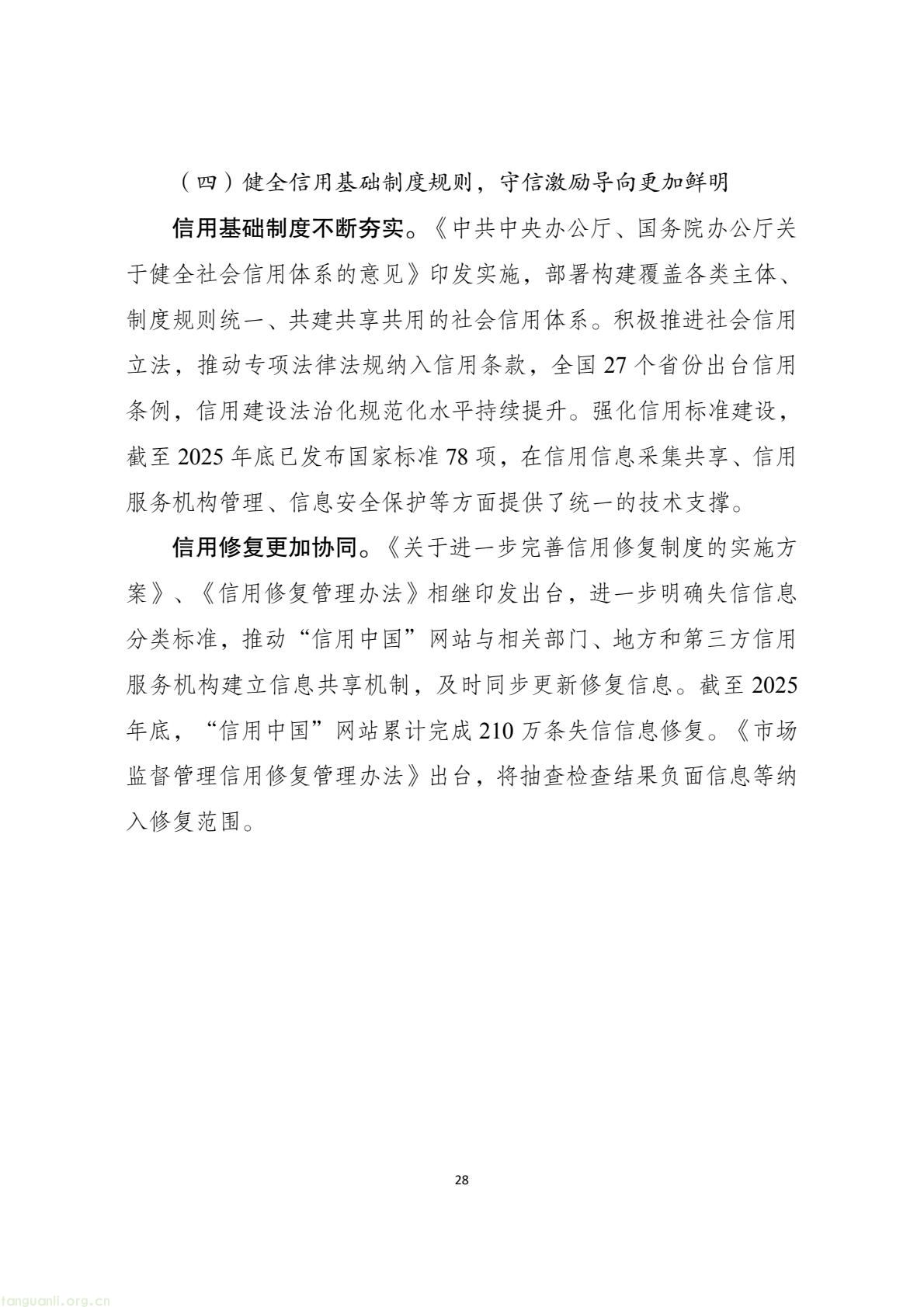 （四）健全信用基础制度规则，守信激励导向更加鲜明

信用基础制度不断夯实。《中共中央办公厅、国务院办公厅关于健全社会信用体系的意见》印发实施，部署构建覆盖各类主体、制度规则统一、共建共享共用的社会信用体系。积极推进社会信用立法，推动专项法律法规纳入信用条款，全国 27 个省份出台信用条例，信用建设法治化规范化水平持续提升。强化信用标准建设，截至 2025 年底已发布国家标准 78 项，在信用信息采集共享、信用服务机构管理、信息安全保护等方面提供了统一的技术支撑。

信用修复更加协同。《关于进一步完善信用修复制度的实施方案》、《信用修复管理办法》相继印发出台，进一步明确失信信息分类标准，推动“信用中国”网站与相关部门、地方和第三方信用服务机构建立信息共享机制，及时同步更新修复信息。截至 2025 年底，“信用中国”网站累计完成 210 万条失信信息修复。《市场监督管理信用修复管理办法》出台，将抽查检查结果负面信息等纳入修复范围。

28

tanguanli.org.cn